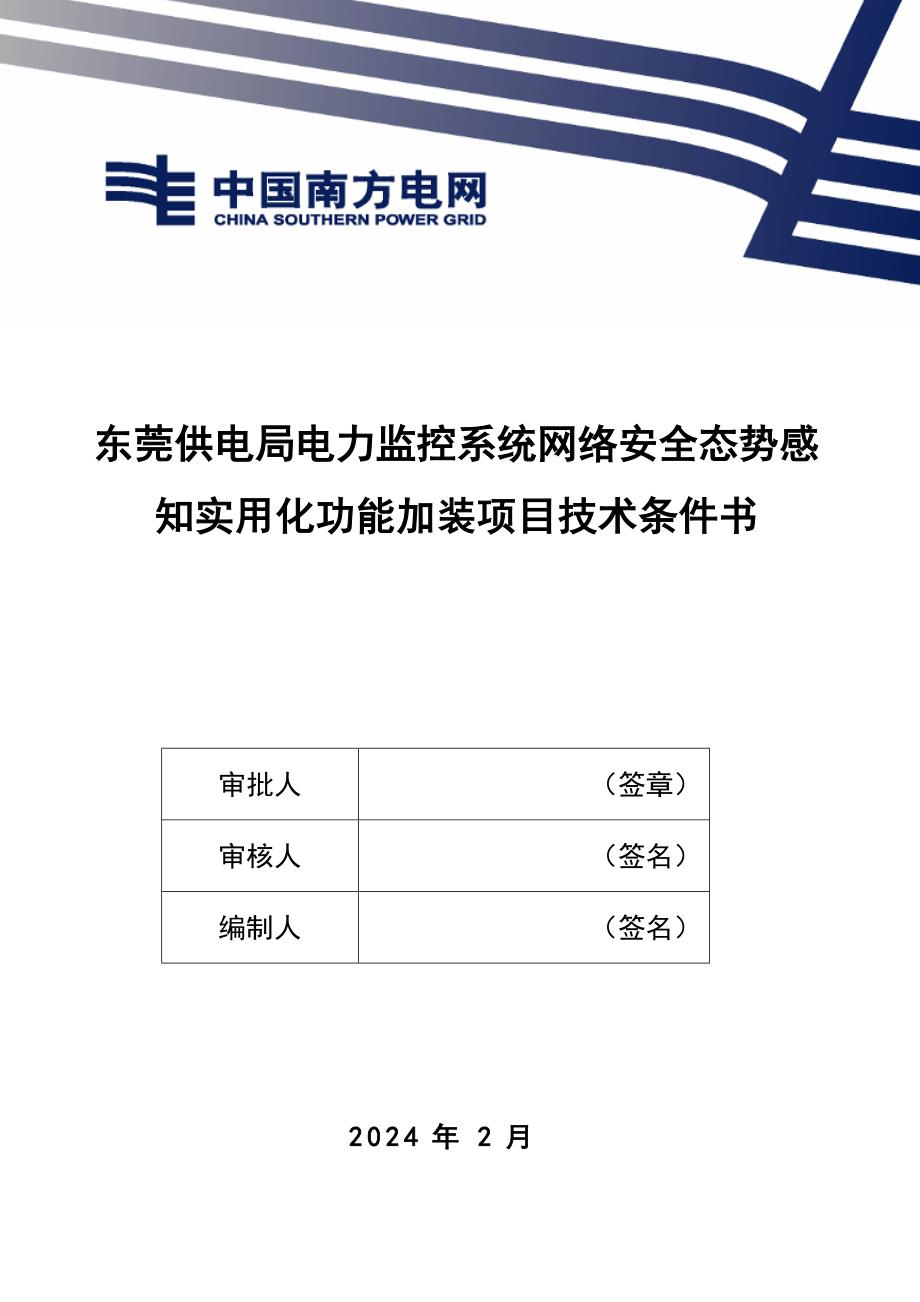 中国南方电网
CHINA SOUTHERN POWER GRID

东莞供电局电力监控系统网络安全态势感知实用化功能加装项目技术条件书

| 审批人 | （签章） |
|---|---|
| 审核人 | （签名） |
| 编制人 | （签名） |

2024 年 2 月